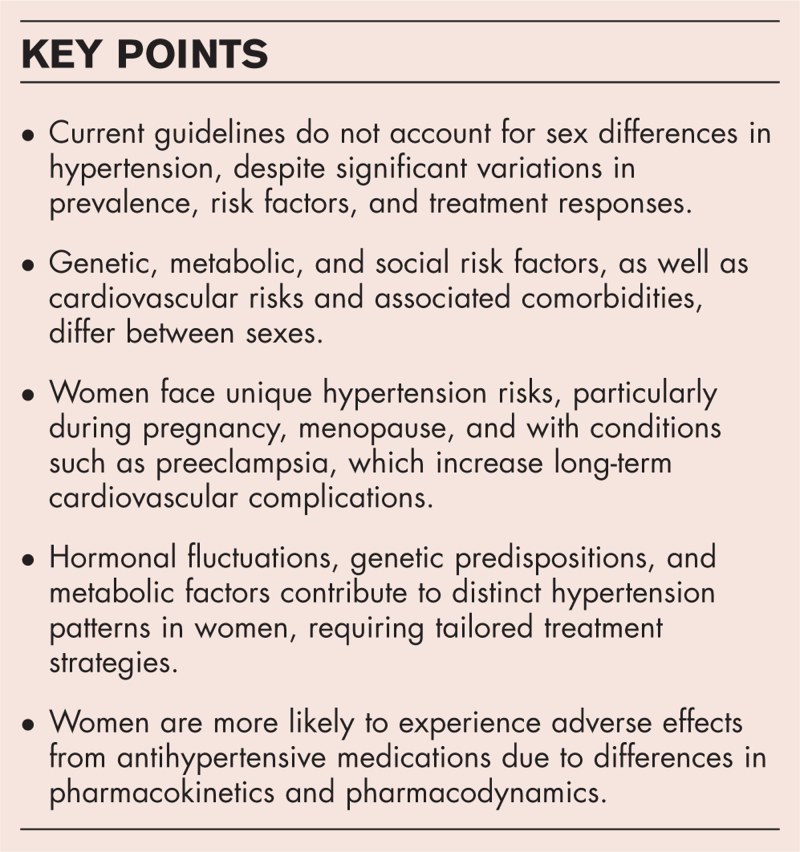 KEY POINTS

• Current guidelines do not account for sex differences in hypertension, despite significant variations in prevalence, risk factors, and treatment responses.

• Genetic, metabolic, and social risk factors, as well as cardiovascular risks and associated comorbidities, differ between sexes.

• Women face unique hypertension risks, particularly during pregnancy, menopause, and with conditions such as preeclampsia, which increase long-term cardiovascular complications.

• Hormonal fluctuations, genetic predispositions, and metabolic factors contribute to distinct hypertension patterns in women, requiring tailored treatment strategies.

• Women are more likely to experience adverse effects from antihypertensive medications due to differences in pharmacokinetics and pharmacodynamics.